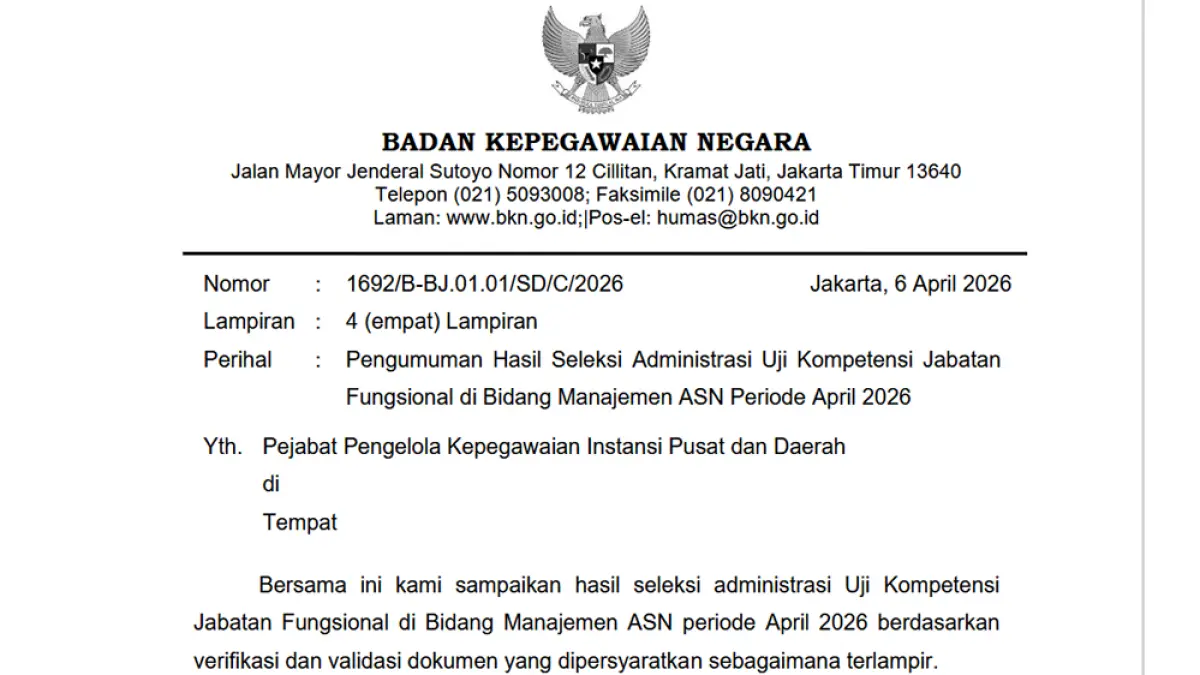 BADAN KEPEGAWAIAN NEGARA
Jalan Mayor Jenderal Sutoyo Nomor 12 Cillitan, Kramat Jati, Jakarta Timur 13640
Telepon (021) 5093008; Faksimile (021) 8090421
Laman: www.bkn.go.id;|Pos-el: humas@bkn.go.id

Nomor : 1692/B-BJ.01.01/SD/C/2026 Jakarta, 6 April 2026
Lampiran : 4 (empat) Lampiran
Perihal : Pengumuman Hasil Seleksi Administrasi Uji Kompetensi Jabatan Fungsional di Bidang Manajemen ASN Periode April 2026

Yth. Pejabat Pengelola Kepegawaian Instansi Pusat dan Daerah
di
Tempat

Bersama ini kami sampaikan hasil seleksi administrasi Uji Kompetensi Jabatan Fungsional di Bidang Manajemen ASN periode April 2026 berdasarkan verifikasi dan validasi dokumen yang dipersyaratkan sebagaimana terlampir.